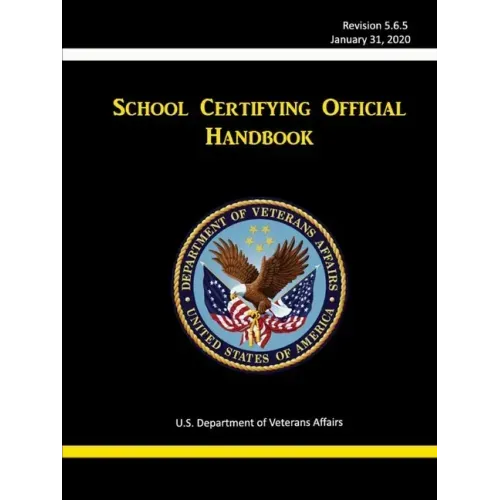 Revision 5.6.5
January 31, 2020

SCHOOL CERTIFYING OFFICIAL HANDBOOK

DEPARTMENT OF VETERANS AFFAIRS
UNITED STATES OF AMERICA

U.S. Department of Veterans Affairs